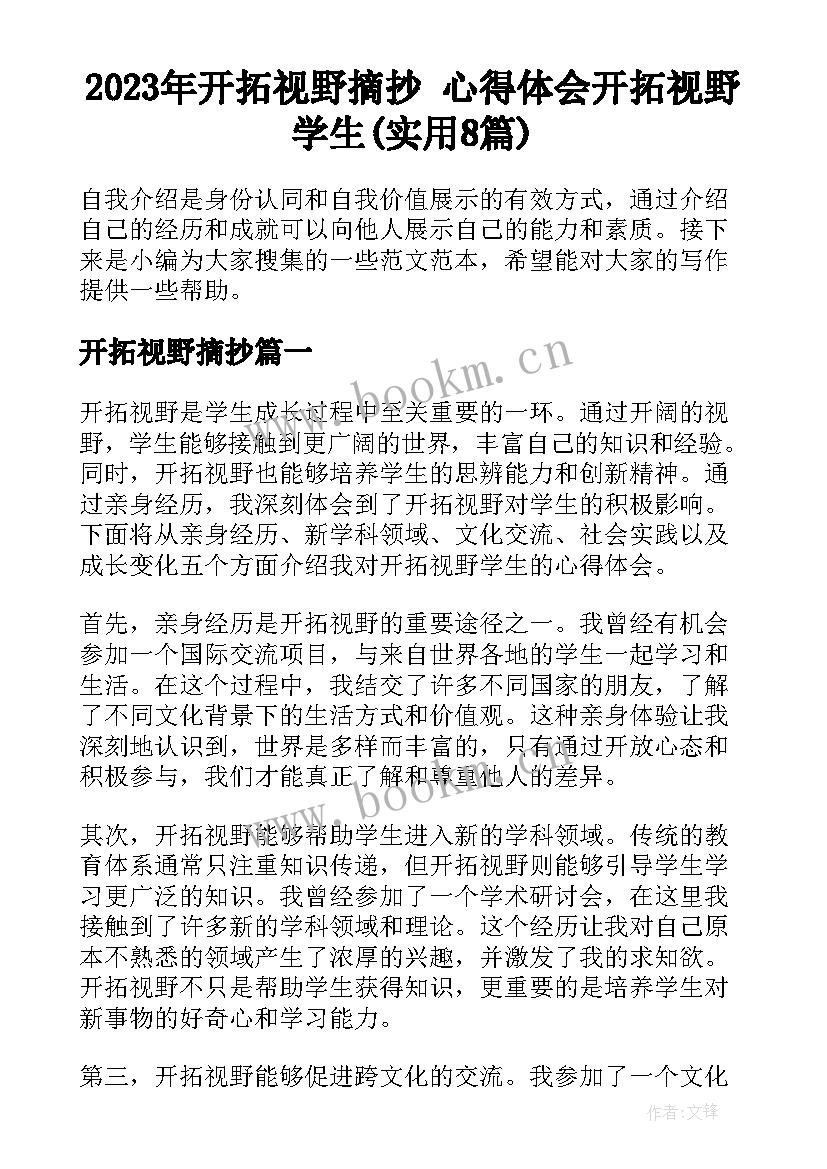 2023年开拓视野摘抄 心得体会开拓视野学生(实用8篇)

自我介绍是身份认同和自我价值展示的有效方式，通过介绍自己的经历和成就可以向他人展示自己的能力和素质。接下来是小编为大家搜集的一些范文范本，希望能对大家的写作提供一些帮助。

开拓视野摘抄篇一

www.bookm.cn

开拓视野是学生成长过程中至关重要的一环。通过开阔的视野，学生能够接触到更广阔的世界，丰富自己的知识和经验。同时，开拓视野也能够培养学生的思辨能力和创新精神。通过亲身经历，我深刻体会到了开拓视野对学生的积极影响。下面将从亲身经历、新学科领域、文化交流、社会实践以及成长变化五个方面介绍我对开拓视野学生的心得体会。

首先，亲身经历是开拓视野的重要途径之一。我曾经有机会参加一个国际交流项目，与来自世界各地的学生一起学习和生活。在这个过程中，我结交了许多不同国家的朋友，了解了不同文化背景下的生活方式和价值观。这种亲身体验让我深刻地认识到，世界是多样而丰富的，只有通过开放心态和积极参与，我们才能真正了解和尊重他人的差异。

www.bookm.cn

其次，开拓视野能够帮助学生进入新的学科领域。传统的教育体系通常只注重知识传递，但开拓视野则能够引导学生学习更广泛的知识。我曾经参加了一个学术研讨会，在这里我接触到了许多新的学科领域和理论。这个经历让我对自己原本不熟悉的领域产生了浓厚的兴趣，并激发了我的求知欲。开拓视野不只是帮助学生获得知识，更重要的是培养学生对新事物的好奇心和学习能力。

第三，开拓视野能够促进跨文化的交流。我参加了一个文化

作者:文锋